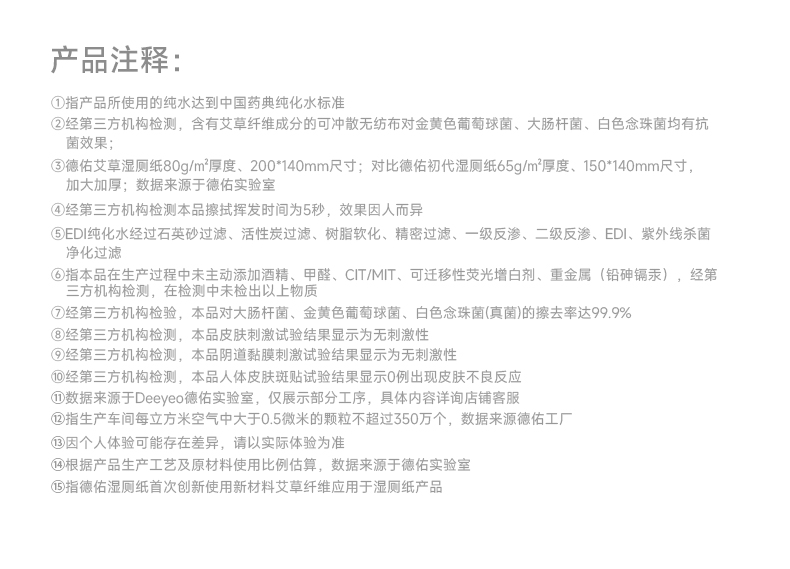 产品注释：

①指产品所使用的纯水达到中国药典纯化水标准

②经第三方机构检测，含有艾草纤维成分的可冲散无纺布对金黄色葡萄球菌、大肠杆菌、白色念珠菌均有抗菌效果；

③德佑艾草湿厕纸80g/m²厚度、200*140mm尺寸；对比德佑初代湿厕纸65g/m²厚度、150*140mm尺寸，加大加厚；数据来源于德佑实验室

④经第三方机构检测本品擦拭挥发时间为5秒，效果因人而异

⑤EDI纯化水经过石英砂过滤、活性炭过滤、树脂软化、精密过滤、一级反渗、二级反渗、EDI、紫外线杀菌净化过滤

⑥指本品在生产过程中未主动添加酒精、甲醛、CIT/MIT、可迁移性荧光增白剂、重金属（铅砷镉汞），经第三方机构检测，在检测中未检出以上物质

⑦经第三方机构检验，本品对大肠杆菌、金黄色葡萄球菌、白色念珠菌(真菌)的擦去率达99.9%

⑧经第三方机构检测，本品皮肤刺激试验结果显示为无刺激性

⑨经第三方机构检测，本品阴道黏膜刺激试验结果显示为无刺激性

⑩经第三方机构检测，本品人体皮肤斑贴试验结果显示0例出现皮肤不良反应

⑪数据来源于Deeyeo德佑实验室，仅展示部分工序，具体内容详询店铺客服

⑫指生产车间每立方米空气中大于0.5微米的颗粒不超过350万个，数据来源德佑工厂

⑬因个人体验可能存在差异，请以实际体验为准

⑭根据产品生产工艺及原材料使用比例估算，数据来源于德佑实验室

⑮指德佑湿厕纸首次创新使用新材料艾草纤维应用于湿厕纸产品